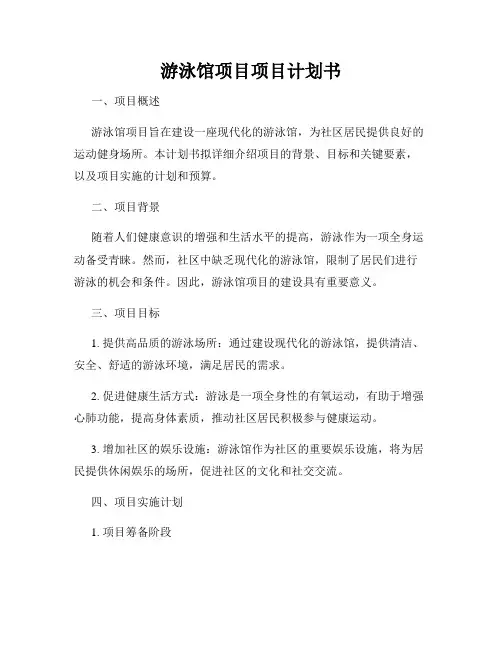 游泳馆项目项目计划书

一、项目概述

游泳馆项目旨在建设一座现代化的游泳馆，为社区居民提供良好的运动健身场所。本计划书拟详细介绍项目的背景、目标和关键要素，以及项目实施的计划和预算。

二、项目背景

随着人们健康意识的增强和生活水平的提高，游泳作为一项全身运动备受青睐。然而，社区中缺乏现代化的游泳馆，限制了居民们进行游泳的机会和条件。因此，游泳馆项目的建设具有重要意义。

三、项目目标

1. 提供高品质的游泳场所：通过建设现代化的游泳馆，提供清洁、安全、舒适的游泳环境，满足居民的需求。

2. 促进健康生活方式：游泳是一项全身性的有氧运动，有助于增强心肺功能，提高身体素质，推动社区居民积极参与健康运动。

3. 增加社区的娱乐设施：游泳馆作为社区的重要娱乐设施，将为居民提供休闲娱乐的场所，促进社区的文化和社交交流。

四、项目实施计划

1. 项目筹备阶段